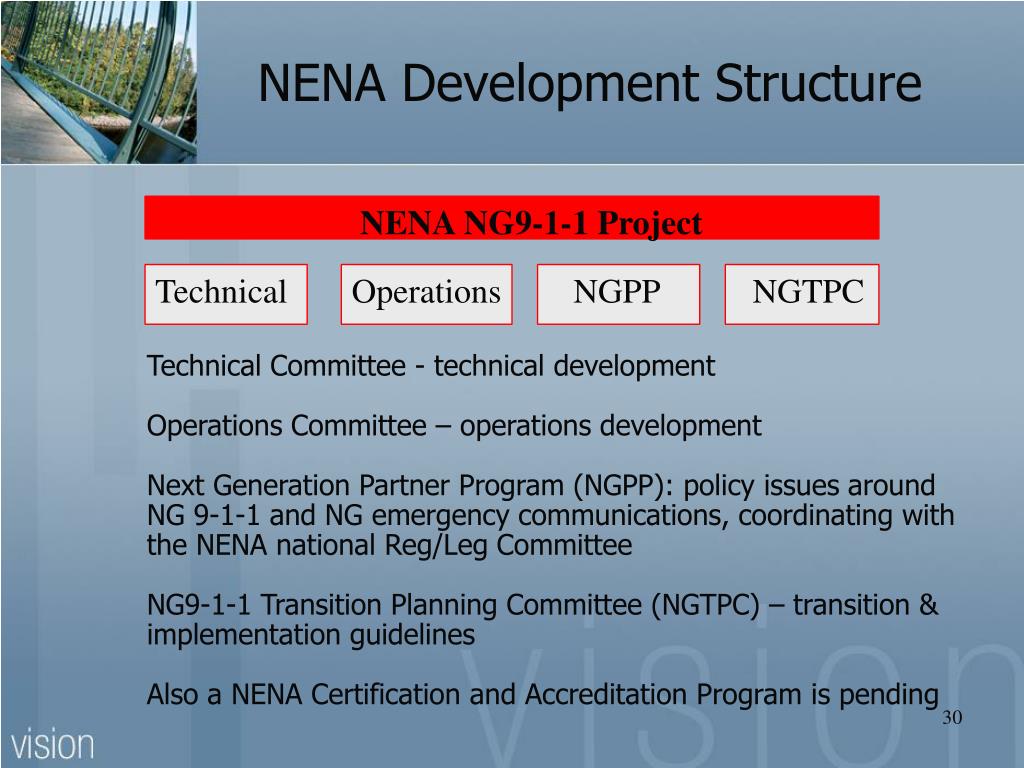 NENA Development Structure

NENA NG9-1-1 Project

Technical

Operations

NGPP

NGTPC

Technical Committee - technical development

Operations Committee – operations development

Next Generation Partner Program (NGPP): policy issues around NG 9-1-1 and NG emergency communications, coordinating with the NENA national Reg/Leg Committee

NG9-1-1 Transition Planning Committee (NGTPC) – transition & implementation guidelines

Also a NENA Certification and Accreditation Program is pending

30

vision

vision